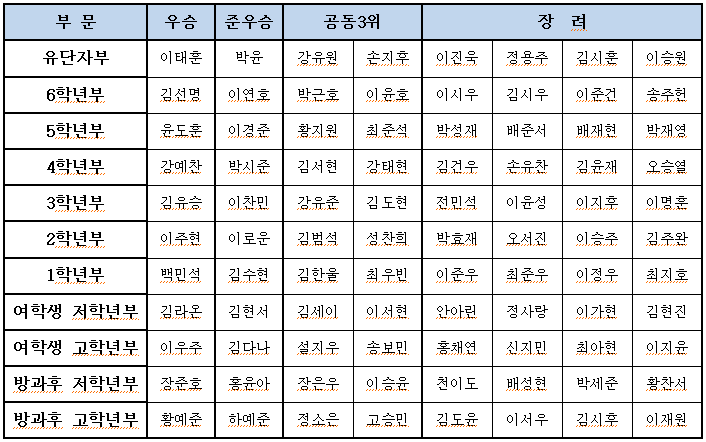 | 부 문 | 우승 | 준우승 | 공동3위 | | 장 려 | | | |
|---|---|---|---|---|---|---|---|---|
| 유단자부 | 이태훈 | 박윤 | 강유원 | 손지후 | 이진욱 | 정용주 | 김시훈 | 이승원 |
| 6학년부 | 김선명 | 이연호 | 박근호 | 이윤호 | 이시우 | 김시우 | 이준건 | 송주헌 |
| 5학년부 | 윤도훈 | 이경준 | 황지원 | 최준석 | 박성재 | 배준서 | 배재현 | 박재영 |
| 4학년부 | 강예찬 | 박시준 | 김서현 | 강태현 | 김건우 | 손유찬 | 김윤재 | 오승열 |
| 3학년부 | 김유승 | 이찬민 | 강유준 | 김도현 | 전민석 | 이윤성 | 이지후 | 이명훈 |
| 2학년부 | 이주현 | 이로운 | 김범석 | 성찬희 | 박효재 | 오서진 | 이승주 | 김주완 |
| 1학년부 | 백민석 | 김수현 | 김한울 | 최우빈 | 이준우 | 최준우 | 이정우 | 최지호 |
| 여학생 저학년부 | 김라온 | 김현서 | 김세이 | 이서현 | 안아린 | 정사랑 | 이가현 | 김현진 |
| 여학생 고학년부 | 이우주 | 김다나 | 설지우 | 송보민 | 홍채연 | 신지민 | 최아현 | 이지윤 |
| 방과후 저학년부 | 장준호 | 홍윤아 | 장은우 | 이승윤 | 천이도 | 배성현 | 박세준 | 황찬서 |
| 방과후 고학년부 | 황예준 | 하예준 | 정소은 | 고승민 | 김도윤 | 이서우 | 김시후 | 이재원 |